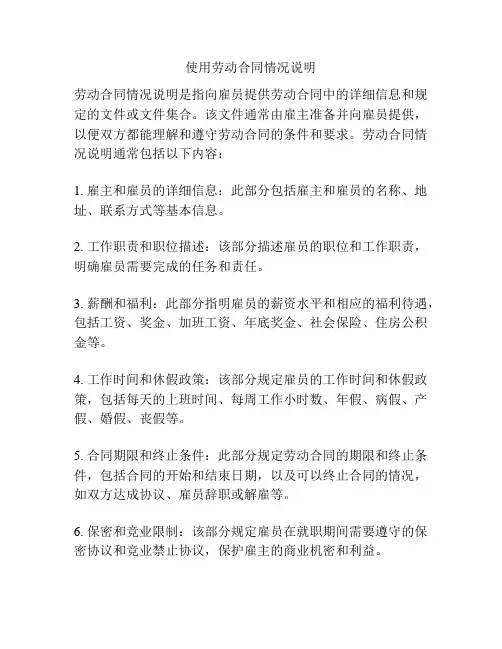 使用劳动合同情况说明

劳动合同情况说明是指向雇员提供劳动合同中的详细信息和规定的文件或文件集合。该文件通常由雇主准备并向雇员提供，以便双方都能理解和遵守劳动合同的条件和要求。劳动合同情况说明通常包括以下内容：

1. 雇主和雇员的详细信息：此部分包括雇主和雇员的名称、地址、联系方式等基本信息。

2. 工作职责和职位描述：该部分描述雇员的职位和工作职责，明确雇员需要完成的任务和责任。

3. 薪酬和福利：此部分指明雇员的薪资水平和相应的福利待遇，包括工资、奖金、加班工资、年底奖金、社会保险、住房公积金等。

4. 工作时间和休假政策：该部分规定雇员的工作时间和休假政策，包括每天的上班时间、每周工作小时数、年假、病假、产假、婚假、丧假等。

5. 合同期限和终止条件：此部分规定劳动合同的期限和终止条件，包括合同的开始和结束日期，以及可以终止合同的情况，如双方达成协议、雇员辞职或解雇等。

6. 保密和竞业限制：该部分规定雇员在就职期间需要遵守的保密协议和竞业禁止协议，保护雇主的商业机密和利益。